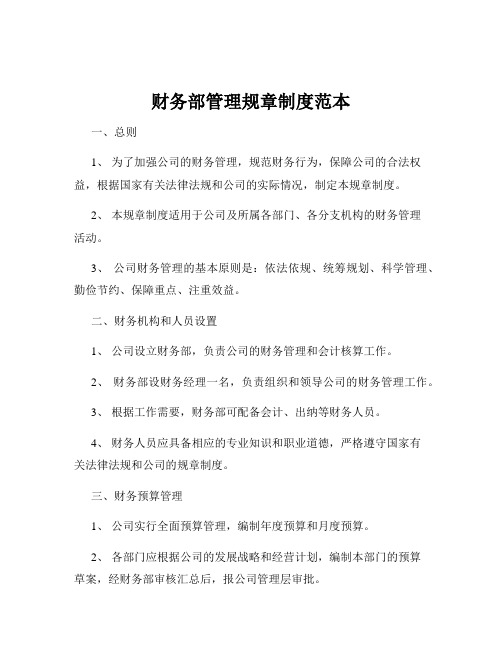 财务部管理规章制度范本

一、总则

1、 为了加强公司的财务管理，规范财务行为，保障公司的合法权益，根据国家有关法律法规和公司的实际情况，制定本规章制度。

2、 本规章制度适用于公司及所属各部门、各分支机构的财务管理活动。

3、 公司财务管理的基本原则是：依法依规、统筹规划、科学管理、勤俭节约、保障重点、注重效益。

二、财务机构和人员设置

1、 公司设立财务部，负责公司的财务管理和会计核算工作。

2、 财务部设财务经理一名，负责组织和领导公司的财务管理工作。

3、 根据工作需要，财务部可配备会计、出纳等财务人员。

4、 财务人员应具备相应的专业知识和职业道德，严格遵守国家有关法律法规和公司的规章制度。

三、财务预算管理

1、 公司实行全面预算管理，编制年度预算和月度预算。

2、 各部门应根据公司的发展战略和经营计划，编制本部门的预算草案，经财务部审核汇总后，报公司管理层审批。